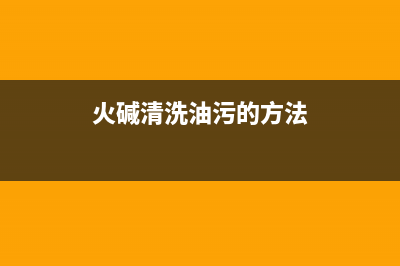 火碱清洗油污的方法